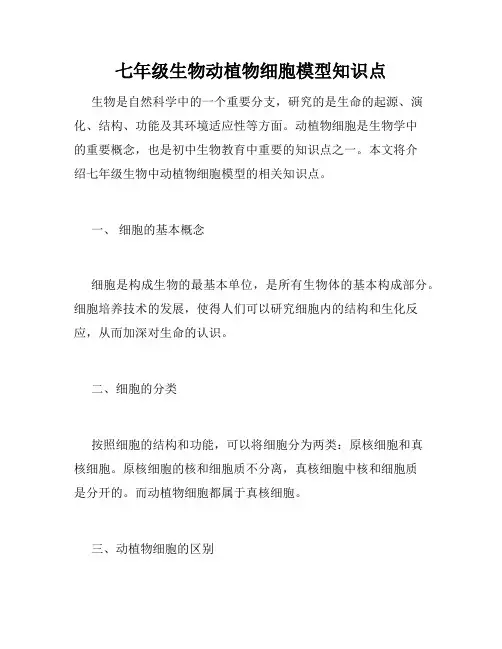 七年级生物动植物细胞模型知识点

生物是自然科学中的一个重要分支，研究的是生命的起源、演化、结构、功能及其环境适应性等方面。动植物细胞是生物学中的重要概念，也是初中生物教育中重要的知识点之一。本文将介绍七年级生物中动植物细胞模型的相关知识点。

一、 细胞的基本概念

细胞是构成生物的最基本单位，是所有生物体的基本构成部分。细胞培养技术的发展，使得人们可以研究细胞内的结构和生化反应，从而加深对生命的认识。

二、细胞的分类

按照细胞的结构和功能，可以将细胞分为两类：原核细胞和真核细胞。原核细胞的核和细胞质不分离，真核细胞中核和细胞质是分开的。而动植物细胞都属于真核细胞。

三、动植物细胞的区别